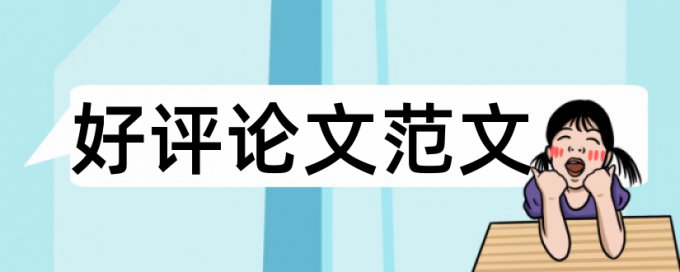 好评论文范文